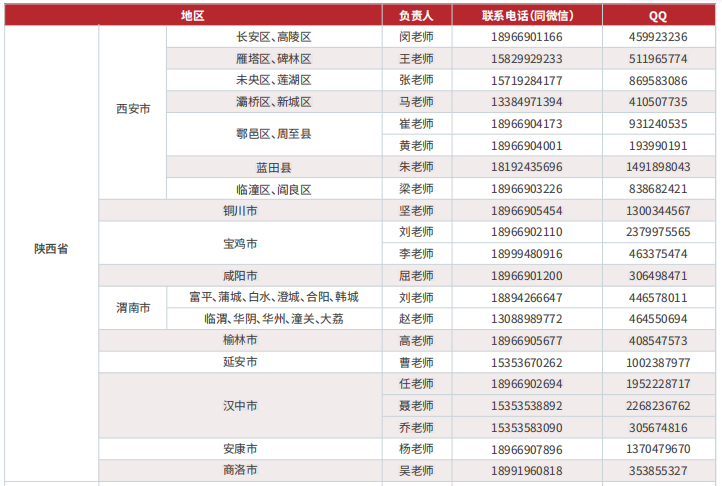 | 地区 |  |  | 负责人 | 联系电话(同微信) | QQ |
|---|---|---|---|---|---|
| 陕西省 | 西安市 | 长安区、高陵区 | 闵老师 | 18966901166 | 459923236 |
|  |  | 雁塔区、碑林区 | 王老师 | 15829929233 | 511965774 |
|  |  | 未央区、莲湖区 | 张老师 | 15719284177 | 869583086 |
|  |  | 灞桥区、新城区 | 马老师 | 13384971394 | 410507735 |
|  |  | 鄠邑区、周至县 | 崔老师 | 18966904173 | 931240535 |
|  |  |  | 黄老师 | 18966904001 | 193990191 |
|  |  | 蓝田县 | 朱老师 | 18192435696 | 1491898043 |
|  |  | 临潼区、阎良区 | 梁老师 | 18966903226 | 838682421 |
|  | 铜川市 |  | 坚老师 | 18966905454 | 1300344567 |
|  | 宝鸡市 |  | 刘老师 | 18966902110 | 2379975565 |
|  |  |  | 李老师 | 18999480916 | 463375474 |
|  | 咸阳市 |  | 屈老师 | 18966901200 | 306498471 |
|  | 渭南市 | 富平、蒲城、白水、澄城、合阳、韩城 | 刘老师 | 18894266647 | 446578011 |
|  |  | 临渭、华阴、华州、潼关、大荔 | 赵老师 | 13088989772 | 464550694 |
|  | 榆林市 |  | 高老师 | 18966905677 | 408547573 |
|  | 延安市 |  | 曹老师 | 15353670262 | 1002387977 |
|  | 汉中市 |  | 任老师 | 18966902694 | 1952228717 |
|  |  |  | 聂老师 | 15353538892 | 2268236762 |
|  |  |  | 乔老师 | 15353583090 | 305674816 |
|  | 安康市 |  | 杨老师 | 18966907896 | 1370479670 |
|  | 商洛市 |  | 吴老师 | 18991960818 | 353855327 |